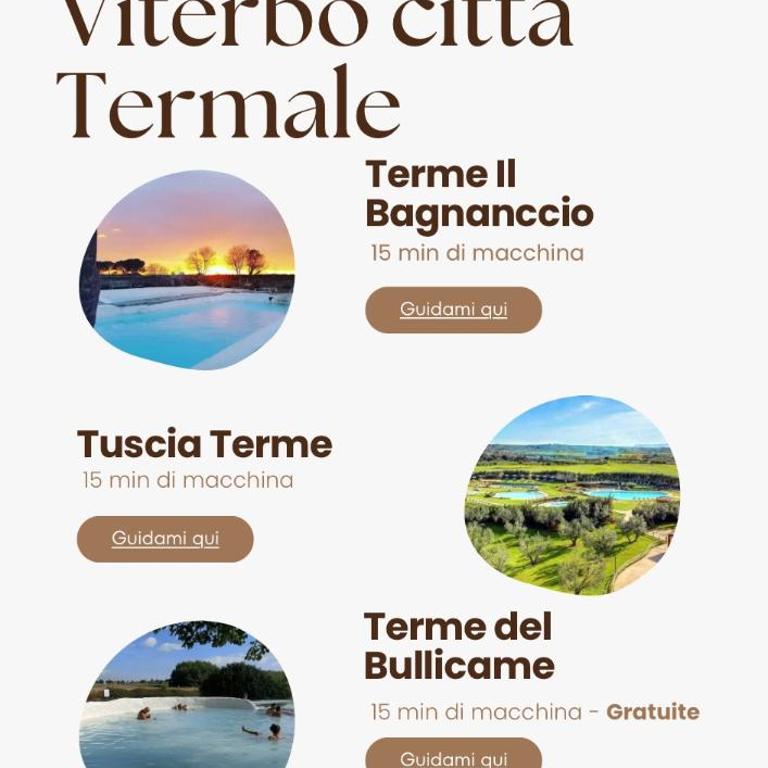 Viterbo città Termale

Terme Il Bagnanccio

15 min di macchina

Guidami qui

Tuscia Terme

15 min di macchina

Guidami qui

Terme del Bullicame

15 min di macchina - Gratuite

Guidami qui